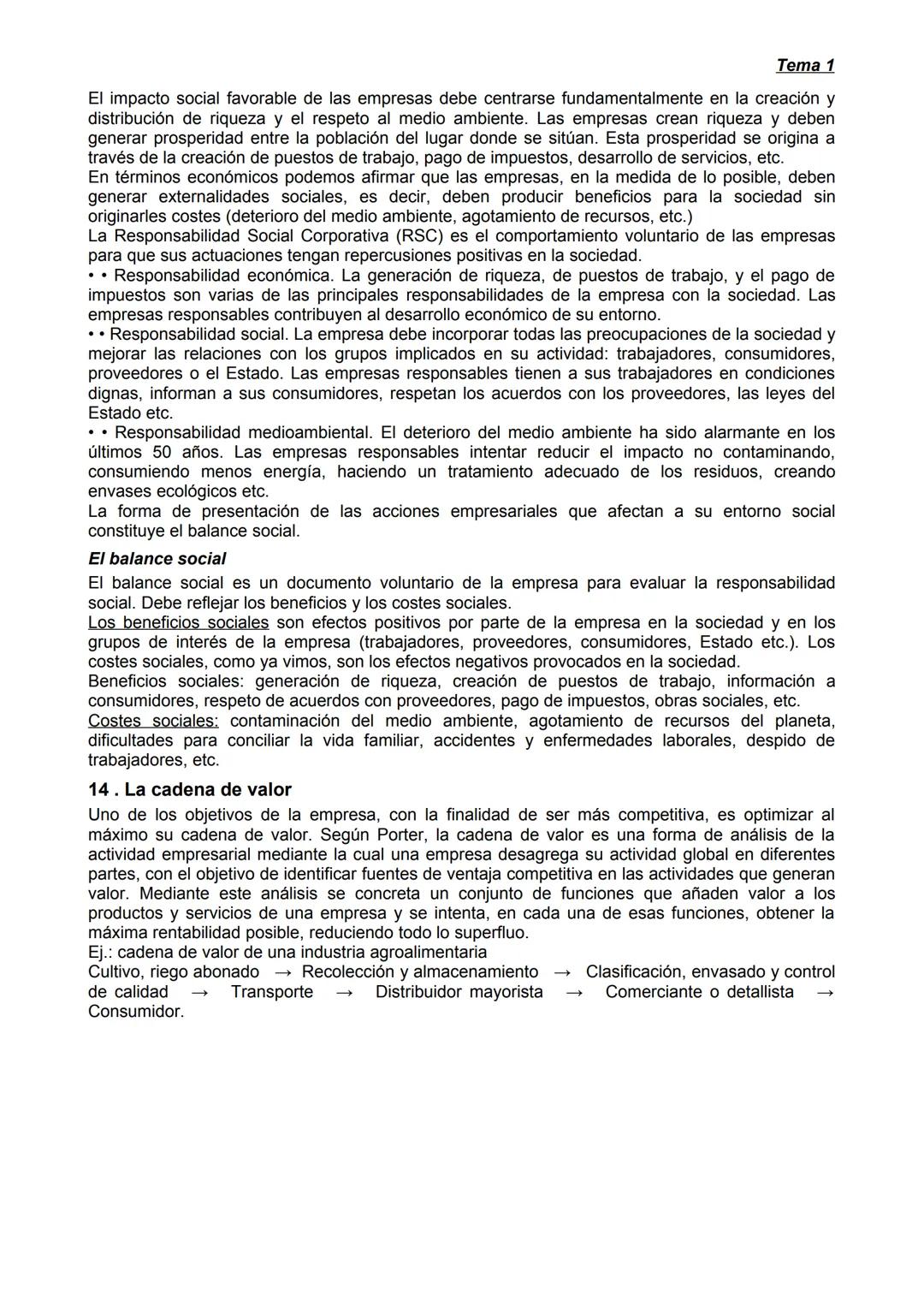 Tema 1

El impacto social favorable de las empresas debe centrarse fundamentalmente en la creación y distribución de riqueza y el respeto al medio ambiente. Las empresas crean riqueza y deben generar prosperidad entre la población del lugar donde se sitúan. Esta prosperidad se origina a través de la creación de puestos de trabajo, pago de impuestos, desarrollo de servicios, etc.
En términos económicos podemos afirmar que las empresas, en la medida de lo posible, deben generar externalidades sociales, es decir, deben producir beneficios para la sociedad sin originarles costes (deterioro del medio ambiente, agotamiento de recursos, etc.)
La Responsabilidad Social Corporativa (RSC) es el comportamiento voluntario de las empresas para que sus actuaciones tengan repercusiones positivas en la sociedad.
• • Responsabilidad económica. La generación de riqueza, de puestos de trabajo, y el pago de impuestos son varias de las principales responsabilidades de la empresa con la sociedad. Las empresas responsables contribuyen al desarrollo económico de su entorno.
• • Responsabilidad social. La empresa debe incorporar todas las preocupaciones de la sociedad y mejorar las relaciones con los grupos implicados en su actividad: trabajadores, consumidores, proveedores o el Estado. Las empresas responsables tienen a sus trabajadores en condiciones dignas, informan a sus consumidores, respetan los acuerdos con los proveedores, las leyes del Estado etc.
• • Responsabilidad medioambiental. El deterioro del medio ambiente ha sido alarmante en los últimos 50 años. Las empresas responsables intentar reducir el impacto no contaminando, consumiendo menos energía, haciendo un tratamiento adecuado de los residuos, creando envases ecológicos etc.
La forma de presentación de las acciones empresariales que afectan a su entorno social constituye el balance social.

El balance social

El balance social es un documento voluntario de la empresa para evaluar la responsabilidad social. Debe reflejar los beneficios y los costes sociales.
Los beneficios sociales son efectos positivos por parte de la empresa en la sociedad y en los grupos de interés de la empresa (trabajadores, proveedores, consumidores, Estado etc.). Los costes sociales, como ya vimos, son los efectos negativos provocados en la sociedad.
Beneficios sociales: generación de riqueza, creación de puestos de trabajo, información a consumidores, respeto de acuerdos con proveedores, pago de impuestos, obras sociales, etc.
Costes sociales: contaminación del medio ambiente, agotamiento de recursos del planeta, dificultades para conciliar la vida familiar, accidentes y enfermedades laborales, despido de trabajadores, etc.

14 . La cadena de valor

Uno de los objetivos de la empresa, con la finalidad de ser más competitiva, es optimizar al máximo su cadena de valor. Según Porter, la cadena de valor es una forma de análisis de la actividad empresarial mediante la cual una empresa desagrega su actividad global en diferentes partes, con el objetivo de identificar fuentes de ventaja competitiva en las actividades que generan valor. Mediante este análisis se concreta un conjunto de funciones que añaden valor a los productos y servicios de una empresa y se intenta, en cada una de esas funciones, obtener la máxima rentabilidad posible, reduciendo todo lo superfluo.
Ej.: cadena de valor de una industria agroalimentaria
Cultivo, riego abonado → Recolección y almacenamiento → Clasificación, envasado y control de calidad → Transporte → Distribuidor mayorista → Comerciante o detallista → Consumidor.